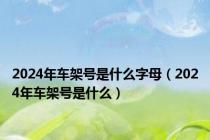 2024年车架号是什么字母（2024年车架号是什么）